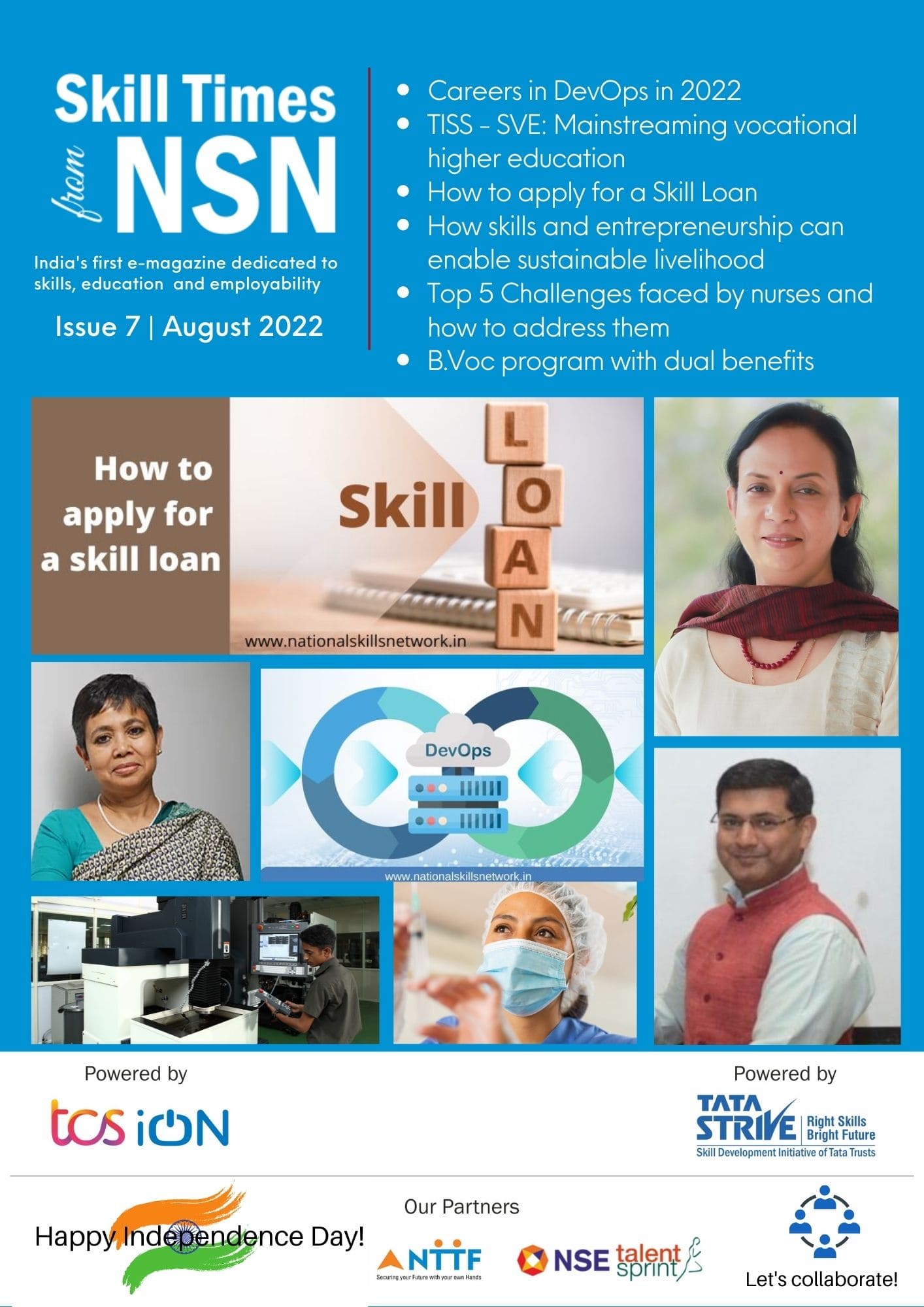 Skill Times from NSN

India's first e-magazine dedicated to skills, education and employability

Issue 7 | August 2022

• Careers in DevOps in 2022
• TISS - SVE: Mainstreaming vocational higher education
• How to apply for a Skill Loan
• How skills and entrepreneurship can enable sustainable livelihood
• Top 5 Challenges faced by nurses and how to address them
• B.Voc program with dual benefits

How to apply for a skill loan

Skill

LOAN

www.nationalskillsnetwork.in

DevOps

www.nationalskillsnetwork.in

Powered by

tcs iON

Powered by

TATA STRIVE Right Skills Bright Future
Skill Development Initiative of Tata Trusts

Happy Independence Day!

Our Partners

NTTF
Securing your Future with your own Hands

NSE talent sprint

Let's collaborate!